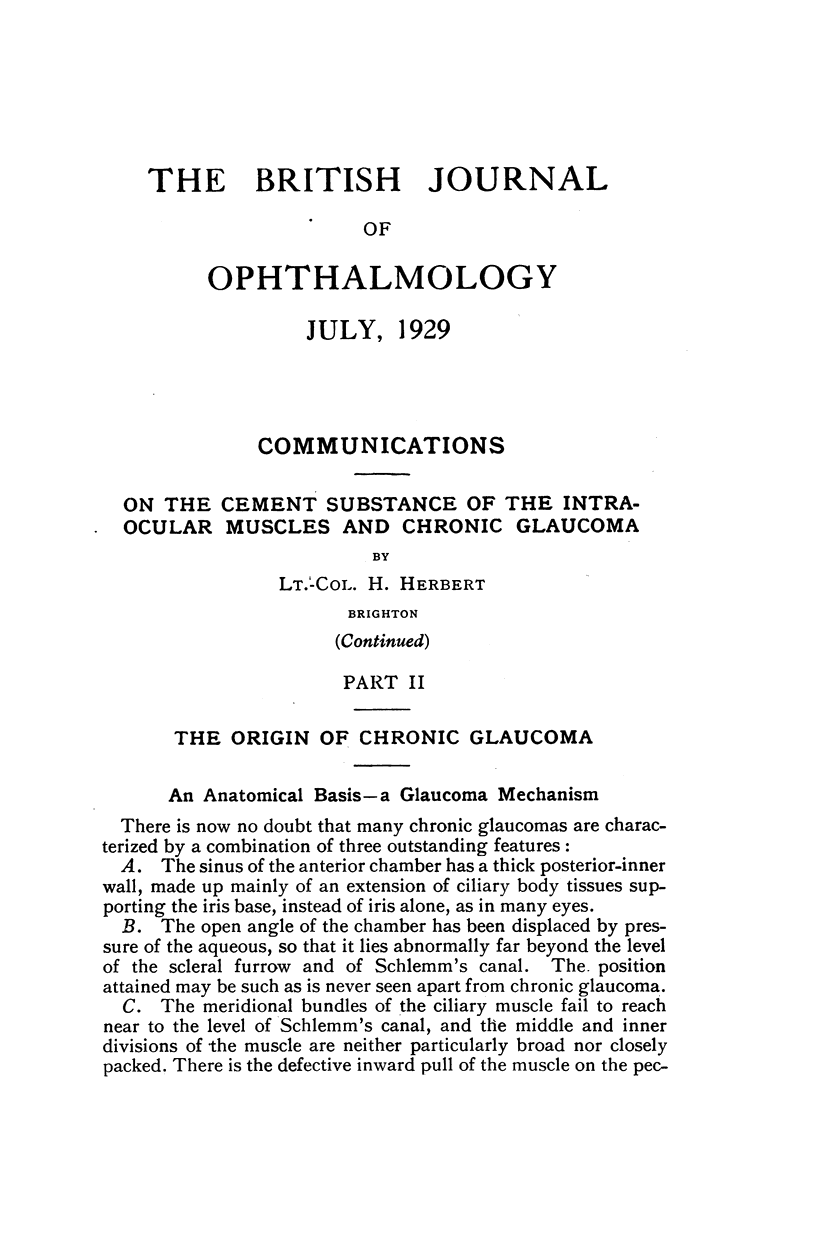 THE BRITISH JOURNAL

OF

OPHTHALMOLOGY

JULY, 1929

COMMUNICATIONS

ON THE CEMENT SUBSTANCE OF THE INTRA-OCULAR MUSCLES AND CHRONIC GLAUCOMA

BY

LT.-COL. H. HERBERT

BRIGHTON

(Continued)

PART II

THE ORIGIN OF CHRONIC GLAUCOMA

An Anatomical Basis—a Glaucoma Mechanism

There is now no doubt that many chronic glaucomas are characterized by a combination of three outstanding features:

A. The sinus of the anterior chamber has a thick posterior-inner wall, made up mainly of an extension of ciliary body tissues supporting the iris base, instead of iris alone, as in many eyes.

B. The open angle of the chamber has been displaced by pressure of the aqueous, so that it lies abnormally far beyond the level of the scleral furrow and of Schlemm's canal. The position attained may be such as is never seen apart from chronic glaucoma.

C. The meridional bundles of the ciliary muscle fail to reach near to the level of Schlemm's canal, and the middle and inner divisions of the muscle are neither particularly broad nor closely packed. There is the defective inward pull of the muscle on the pec-